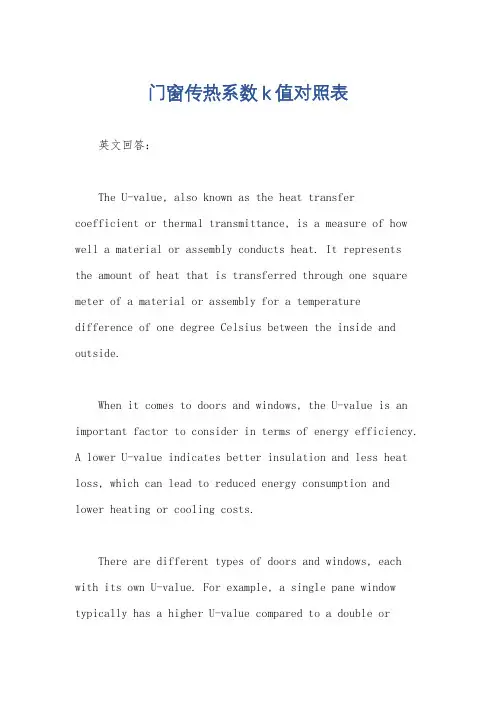 门窗传热系数k值对照表

英文回答:

The U-value, also known as the heat transfer coefficient or thermal transmittance, is a measure of how well a material or assembly conducts heat. It represents the amount of heat that is transferred through one square meter of a material or assembly for a temperature difference of one degree Celsius between the inside and outside.

When it comes to doors and windows, the U-value is an important factor to consider in terms of energy efficiency. A lower U-value indicates better insulation and less heat loss, which can lead to reduced energy consumption and lower heating or cooling costs.

There are different types of doors and windows, each with its own U-value. For example, a single pane window typically has a higher U-value compared to a double or